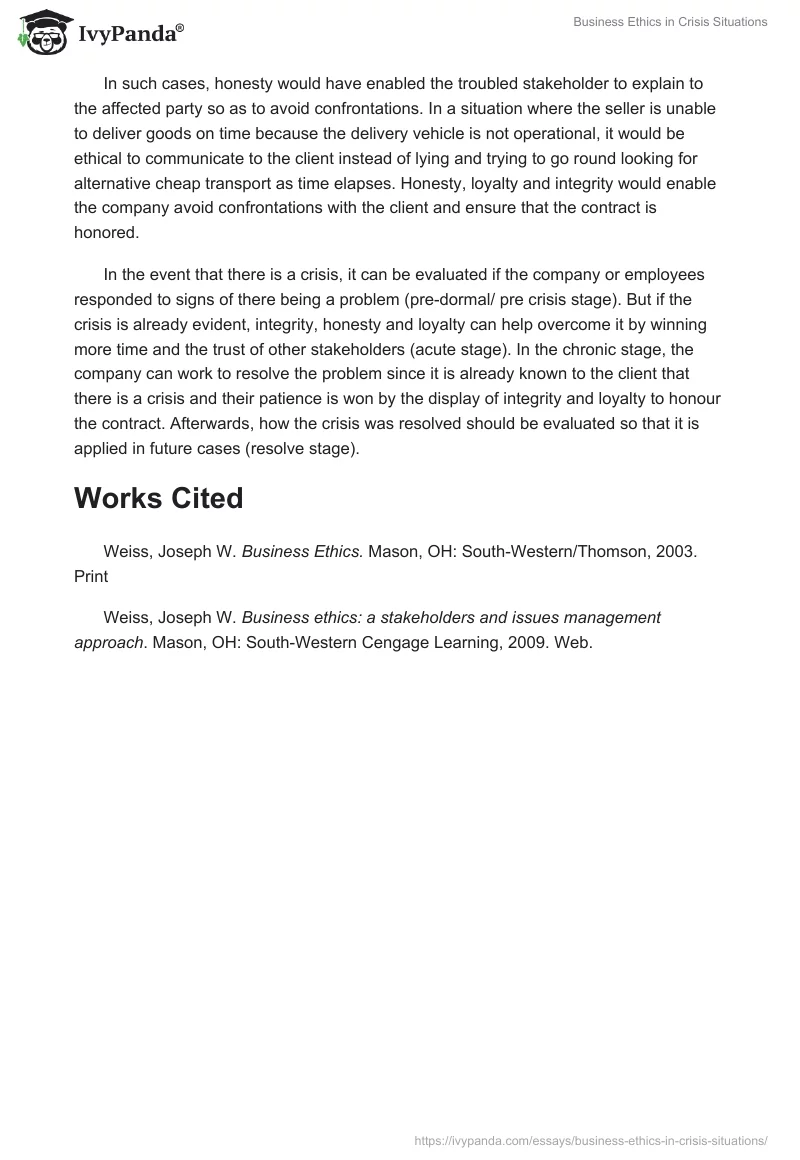 IvyPanda®

Business Ethics in Crisis Situations

In such cases, honesty would have enabled the troubled stakeholder to explain to the affected party so as to avoid confrontations. In a situation where the seller is unable to deliver goods on time because the delivery vehicle is not operational, it would be ethical to communicate to the client instead of lying and trying to go round looking for alternative cheap transport as time elapses. Honesty, loyalty and integrity would enable the company avoid confrontations with the client and ensure that the contract is honored.

In the event that there is a crisis, it can be evaluated if the company or employees responded to signs of there being a problem (pre-dormal/ pre crisis stage). But if the crisis is already evident, integrity, honesty and loyalty can help overcome it by winning more time and the trust of other stakeholders (acute stage). In the chronic stage, the company can work to resolve the problem since it is already known to the client that there is a crisis and their patience is won by the display of integrity and loyalty to honour the contract. Afterwards, how the crisis was resolved should be evaluated so that it is applied in future cases (resolve stage).

Works Cited

Weiss, Joseph W. Business Ethics. Mason, OH: South-Western/Thomson, 2003. Print

Weiss, Joseph W. Business ethics: a stakeholders and issues management approach. Mason, OH: South-Western Cengage Learning, 2009. Web.

https://ivypanda.com/essays/business-ethics-in-crisis-situations/